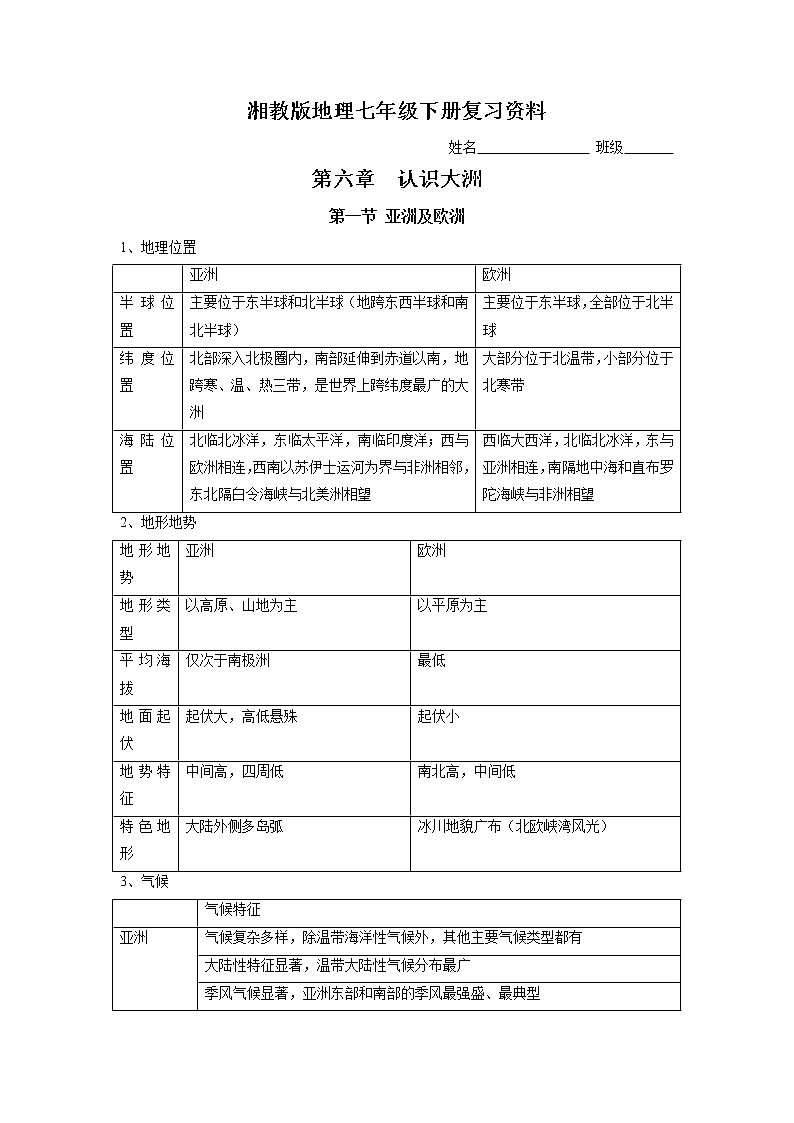 湘教版地理七年级下册复习资料

姓名________________ 班级_______

第六章　认识大洲

第一节 亚洲及欧洲

1、地理位置

| | 亚洲 | 欧洲 |
|---|---|---|
| 半球位置 | 主要位于东半球和北半球（地跨东西半球和南北半球） | 主要位于东半球，全部位于北半球 |
| 纬度位置 | 北部深入北极圈内，南部延伸到赤道以南，地跨寒、温、热三带，是世界上跨纬度最广的大洲 | 大部分位于北温带，小部分位于北寒带 |
| 海陆位置 | 北临北冰洋，东临太平洋，南临印度洋；西与欧洲相连，西南以苏伊士运河为界与非洲相邻，东北隔白令海峡与北美洲相望 | 西临大西洋，北临北冰洋，东与亚洲相连，南隔地中海和直布罗陀海峡与非洲相望 |

2、地形地势

| 地形地势 | 亚洲 | 欧洲 |
|---|---|---|
| 地形类型 | 以高原、山地为主 | 以平原为主 |
| 平均海拔 | 仅次于南极洲 | 最低 |
| 地面起伏 | 起伏大，高低悬殊 | 起伏小 |
| 地势特征 | 中间高，四周低 | 南北高，中间低 |
| 特色地形 | 大陆外侧多岛弧 | 冰川地貌广布（北欧峡湾风光） |

3、气候

| | 气候特征 |
|---|---|
| 亚洲 | 气候复杂多样，除温带海洋性气候外，其他主要气候类型都有 |
| | 大陆性特征显著，温带大陆性气候分布最广 |
| | 季风气候显著，亚洲东部和南部的季风最强盛、最典型 |